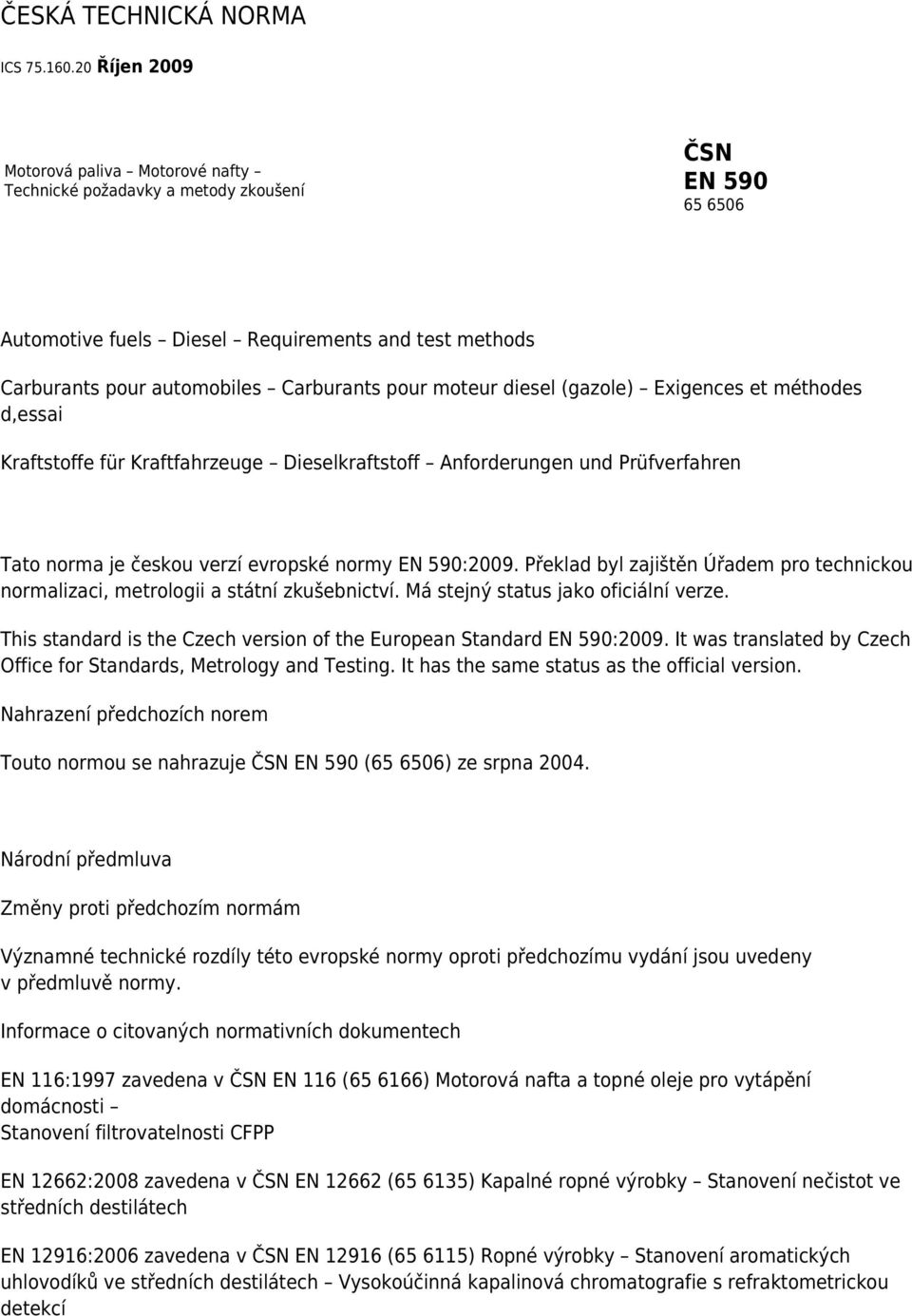 ČESKÁ TECHNICKÁ NORMA

ICS 75.160.20 Říjen 2009

Motorová paliva – Motorové nafty – Technické požadavky a metody zkoušení

ČSN
EN 590
65 6506

Automotive fuels – Diesel – Requirements and test methods

Carburants pour automobiles – Carburants pour moteur diesel (gazole) – Exigences et méthodes d,essai

Kraftstoffe für Kraftfahrzeuge – Dieselkraftstoff – Anforderungen und Prüfverfahren

Tato norma je českou verzí evropské normy EN 590:2009. Překlad byl zajištěn Úřadem pro technickou normalizaci, metrologii a státní zkušebnictví. Má stejný status jako oficiální verze.

This standard is the Czech version of the European Standard EN 590:2009. It was translated by Czech Office for Standards, Metrology and Testing. It has the same status as the official version.

Nahrazení předchozích norem

Touto normou se nahrazuje ČSN EN 590 (65 6506) ze srpna 2004.

Národní předmluva

Změny proti předchozím normám

Významné technické rozdíly této evropské normy oproti předchozímu vydání jsou uvedeny v předmluvě normy.

Informace o citovaných normativních dokumentech

EN 116:1997 zavedena v ČSN EN 116 (65 6166) Motorová nafta a topné oleje pro vytápění domácnosti –
Stanovení filtrovatelnosti CFPP

EN 12662:2008 zavedena v ČSN EN 12662 (65 6135) Kapalné ropné výrobky – Stanovení nečistot ve středních destilátech

EN 12916:2006 zavedena v ČSN EN 12916 (65 6115) Ropné výrobky – Stanovení aromatických uhlovodíků ve středních destilátech – Vysokoúčinná kapalinová chromatografie s refraktometrickou detekcí